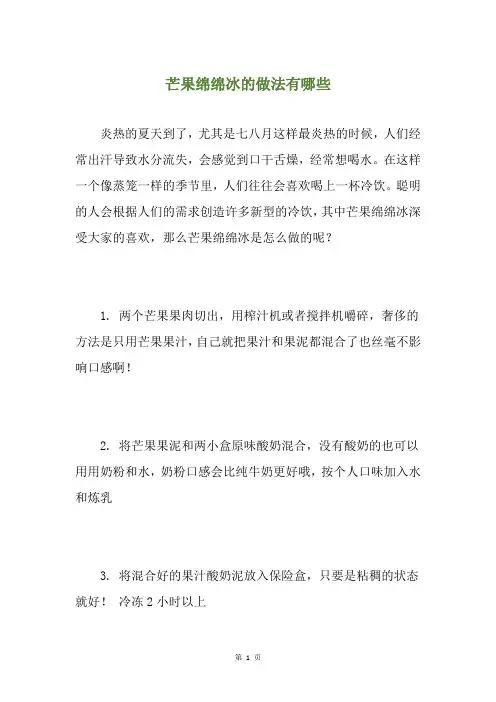 芒果绵绵冰的做法有哪些

炎热的夏天到了，尤其是七八月这样最炎热的时候，人们经常出汗导致水分流失，会感觉到口干舌燥，经常想喝水。在这样一个像蒸笼一样的季节里，人们往往会喜欢喝上一杯冷饮。聪明的人会根据人们的需求创造许多新型的冷饮，其中芒果绵绵冰深受大家的喜欢，那么芒果绵绵冰是怎么做的呢？

1. 两个芒果果肉切出，用榨汁机或者搅拌机嚼碎，奢侈的方法是只用芒果果汁，自己就把果汁和果泥都混合了也丝毫不影响口感啊！

2. 将芒果果泥和两小盒原味酸奶混合，没有酸奶的也可以用用奶粉和水，奶粉口感会比纯牛奶更好哦，按个人口味加入水和炼乳

3. 将混合好的果汁酸奶泥放入保险盒，只要是粘稠的状态就好！ 冷冻 2 小时以上

第 1 页